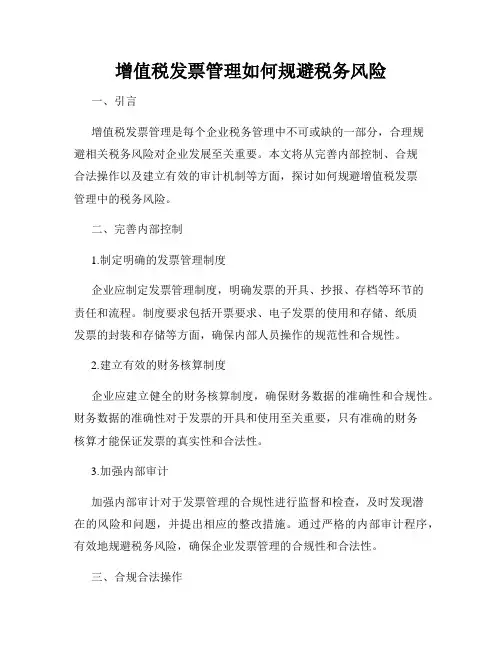 增值税发票管理如何规避税务风险

一、引言

增值税发票管理是每个企业税务管理中不可或缺的一部分，合理规避相关税务风险对企业发展至关重要。本文将从完善内部控制、合规合法操作以及建立有效的审计机制等方面，探讨如何规避增值税发票管理中的税务风险。

二、完善内部控制

1.制定明确的发票管理制度

企业应制定发票管理制度，明确发票的开具、抄报、存档等环节的责任和流程。制度要求包括开票要求、电子发票的使用和存储、纸质发票的封装和存储等方面，确保内部人员操作的规范性和合规性。

2.建立有效的财务核算制度

企业应建立健全的财务核算制度，确保财务数据的准确性和合规性。财务数据的准确性对于发票的开具和使用至关重要，只有准确的财务核算才能保证发票的真实性和合法性。

3.加强内部审计

加强内部审计对于发票管理的合规性进行监督和检查，及时发现潜在的风险和问题，并提出相应的整改措施。通过严格的内部审计程序，有效地规避税务风险，确保企业发票管理的合规性和合法性。

三、合规合法操作